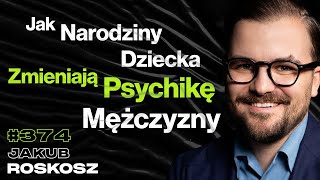 Jak Narodziny Dziecka Zmieniają Psychikę Mężczyzny

#374
JAKUB
ROSKOSZ